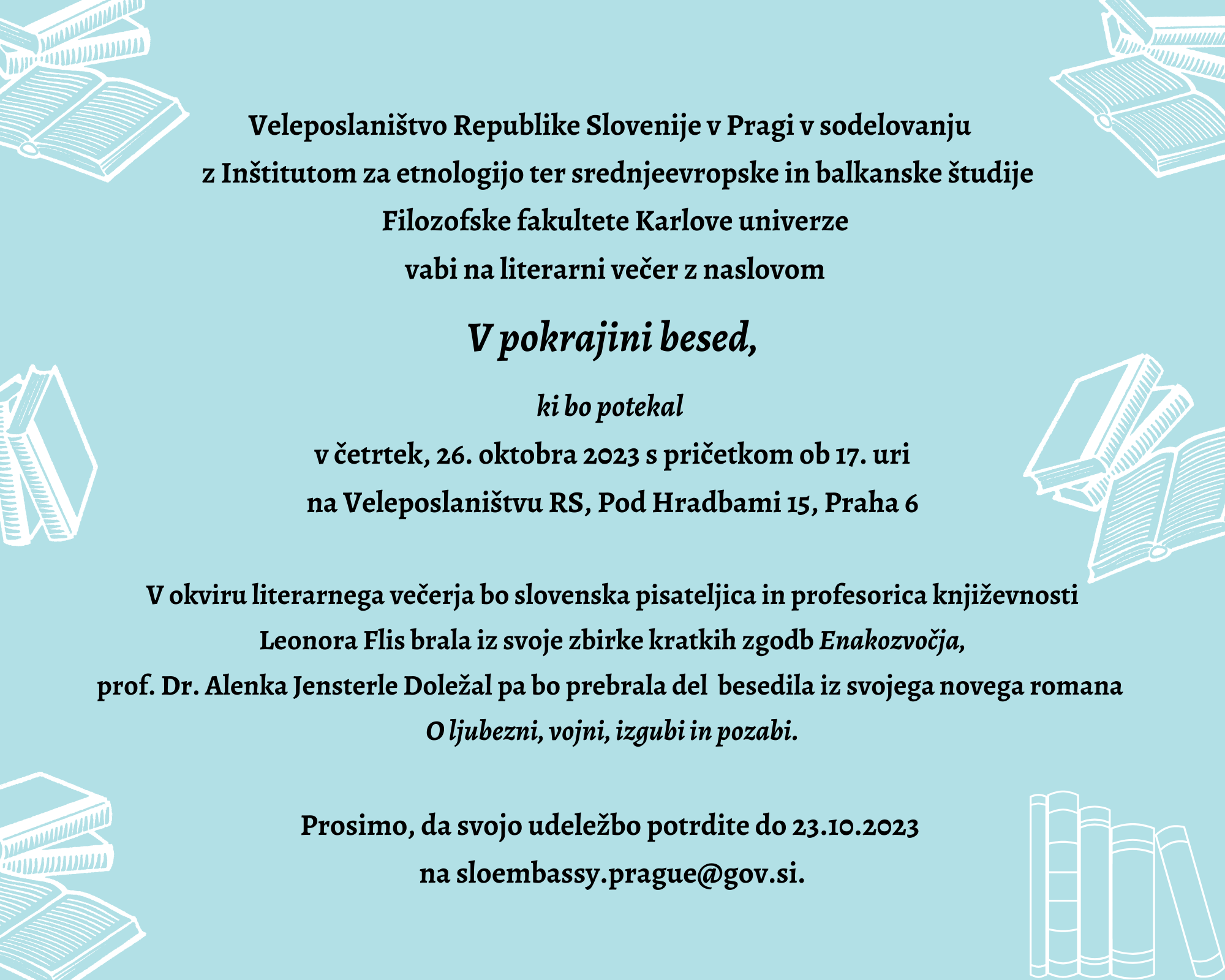 Veleposlaništvo Republike Slovenije v Pragi v sodelovanju
z Inštitutom za etnologijo ter srednjeevropske in balkanske študije
Filozofske fakultete Karlove univerze
vabi na literarni večer z naslovom

V pokrajini besed,

ki bo potekal
v četrtek, 26. oktobra 2023 s pričetkom ob 17. uri
na Veleposlaništvu RS, Pod Hradbami 15, Praha 6

V okviru literarnega večerja bo slovenska pisateljica in profesorica književnosti Leonora Flis brala iz svoje zbirke kratkih zgodb Enakozvočja, prof. Dr. Alenka Jensterle Doležal pa bo prebrala del besedila iz svojega novega romana O ljubezni, vojni, izgubi in pozabi.

Prosimo, da svojo udeležbo potrdite do 23.10.2023
na sloembassy.prague@gov.si.